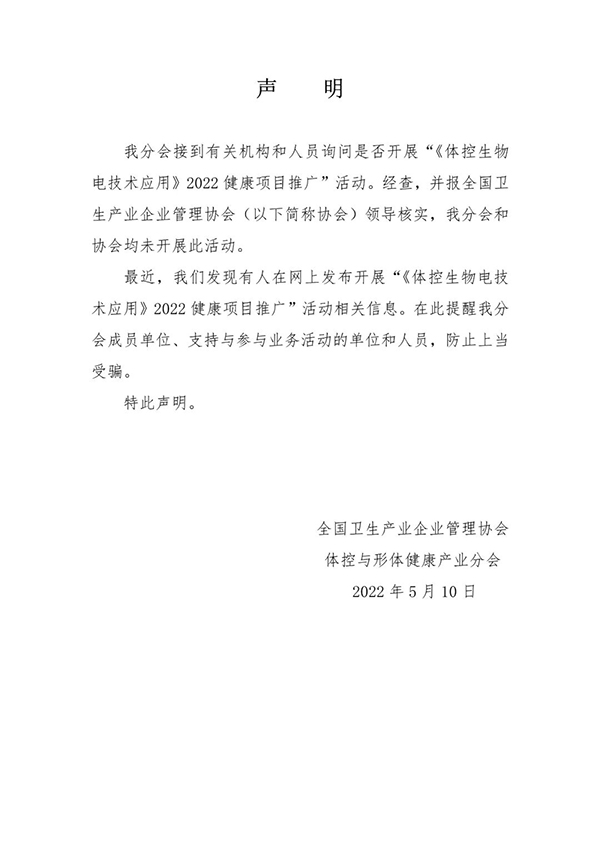 声　明

我分会接到有关机构和人员询问是否开展“《体控生物电技术应用》2022 健康项目推广”活动。经查，并报全国卫生产业企业管理协会（以下简称协会）领导核实，我分会和协会均未开展此活动。

最近，我们发现有人在网上发布开展“《体控生物电技术应用》2022 健康项目推广”活动相关信息。在此提醒我分会成员单位、支持与参与业务活动的单位和人员，防止上当受骗。

特此声明。

全国卫生产业企业管理协会
体控与形体健康产业分会
2022 年 5 月 10 日